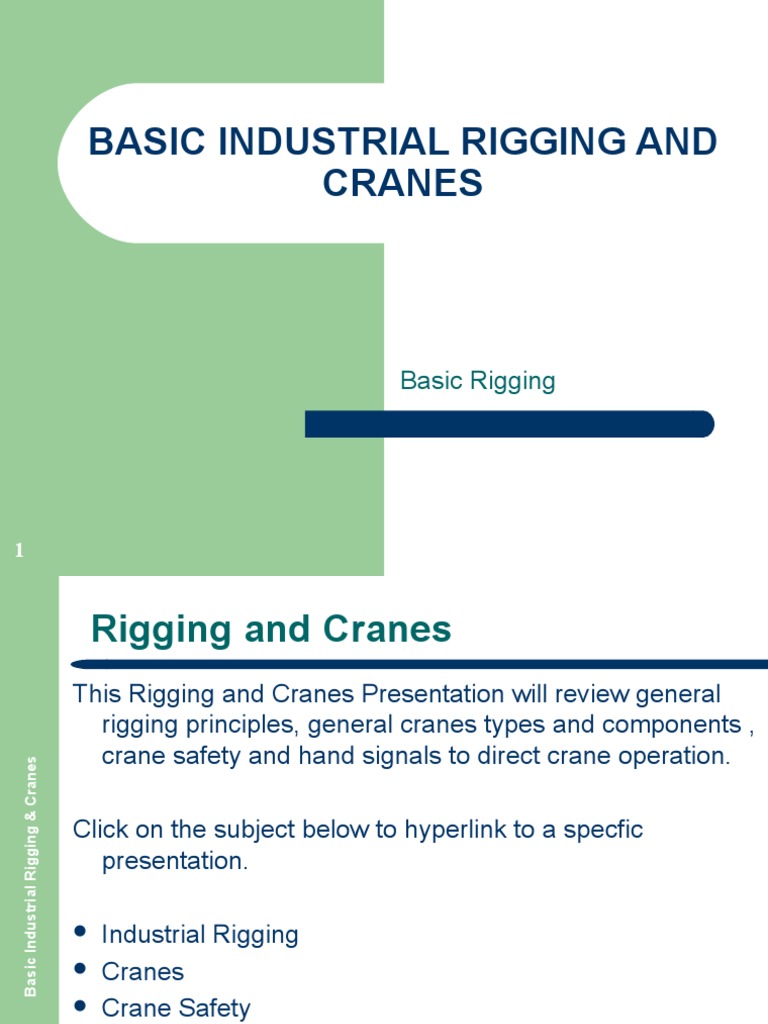 BASIC INDUSTRIAL RIGGING AND CRANES

Basic Rigging

1

Rigging and Cranes

This Rigging and Cranes Presentation will review general rigging principles, general cranes types and components , crane safety and hand signals to direct crane operation.

Click on the subject below to hyperlink to a specfic presentation.

• Industrial Rigging
• Cranes
• Crane Safety

Basic Industrial Rigging & Cranes